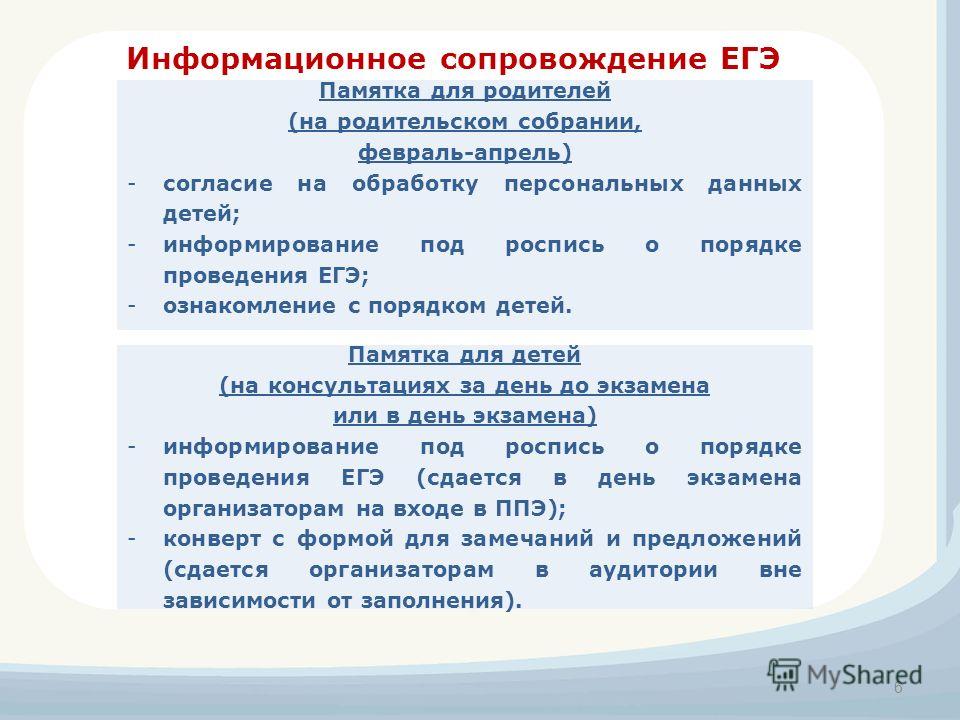 Информационное сопровождение ЕГЭ

Памятка для родителей
(на родительском собрании,
февраль-апрель)

- согласие на обработку персональных данных детей;
- информирование под роспись о порядке проведения ЕГЭ;
- ознакомление с порядком детей.

Памятка для детей
(на консультациях за день до экзамена
или в день экзамена)

- информирование под роспись о порядке проведения ЕГЭ (сдается в день экзамена организаторам на входе в ППЭ);
- конверт с формой для замечаний и предложений (сдается организаторам в аудитории вне зависимости от заполнения).

MyShared

6